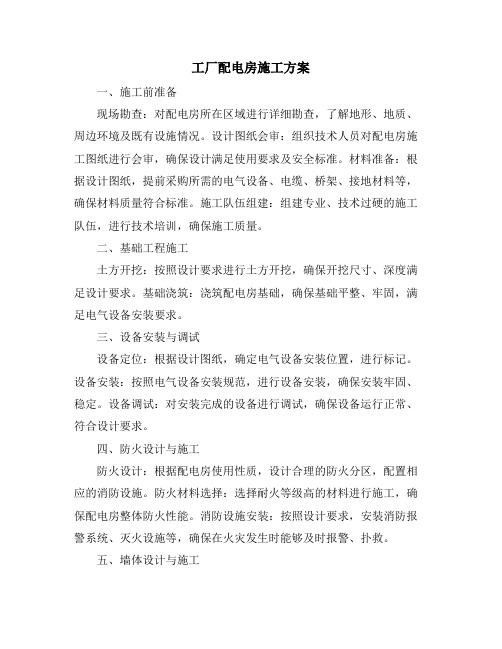 工厂配电房施工方案

一、施工前准备

现场勘查：对配电房所在区域进行详细勘查，了解地形、地质、周边环境及既有设施情况。设计图纸会审：组织技术人员对配电房施工图纸进行会审，确保设计满足使用要求及安全标准。材料准备：根据设计图纸，提前采购所需的电气设备、电缆、桥架、接地材料等，确保材料质量符合标准。施工队伍组建：组建专业、技术过硬的施工队伍，进行技术培训，确保施工质量。

二、基础工程施工

土方开挖：按照设计要求进行土方开挖，确保开挖尺寸、深度满足设计要求。基础浇筑：浇筑配电房基础，确保基础平整、牢固，满足电气设备安装要求。

三、设备安装与调试

设备定位：根据设计图纸，确定电气设备安装位置，进行标记。设备安装：按照电气设备安装规范，进行设备安装，确保安装牢固、稳定。设备调试：对安装完成的设备进行调试，确保设备运行正常、符合设计要求。

四、防火设计与施工

防火设计：根据配电房使用性质，设计合理的防火分区，配置相应的消防设施。防火材料选择：选择耐火等级高的材料进行施工，确保配电房整体防火性能。消防设施安装：按照设计要求，安装消防报警系统、灭火设施等，确保在火灾发生时能够及时报警、扑救。

五、墙体设计与施工